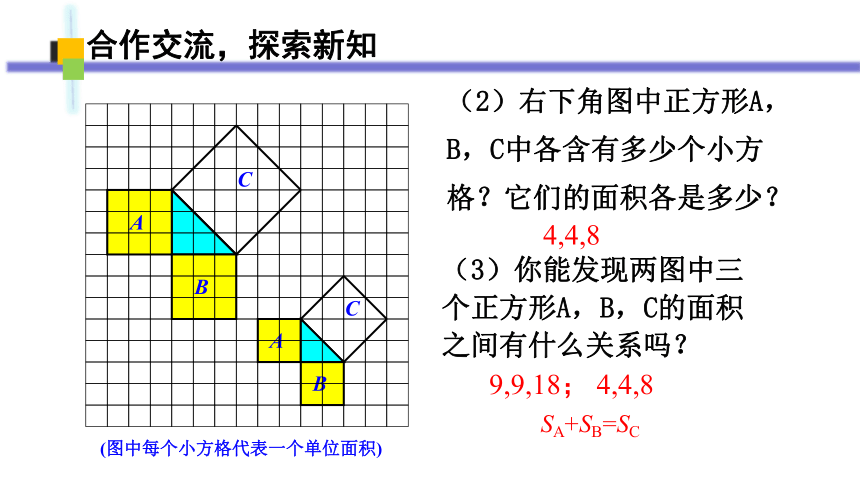 合作交流，探索新知

C

A

B

C

A

B

(图中每个小方格代表一个单位面积)

（2）右下角图中正方形A，B，C中各含有多少个小方格？它们的面积各是多少？

4,4,8

（3）你能发现两图中三个正方形A，B，C的面积之间有什么关系吗？

9,9,18； 4,4,8

$S_A+S_B=S_C$